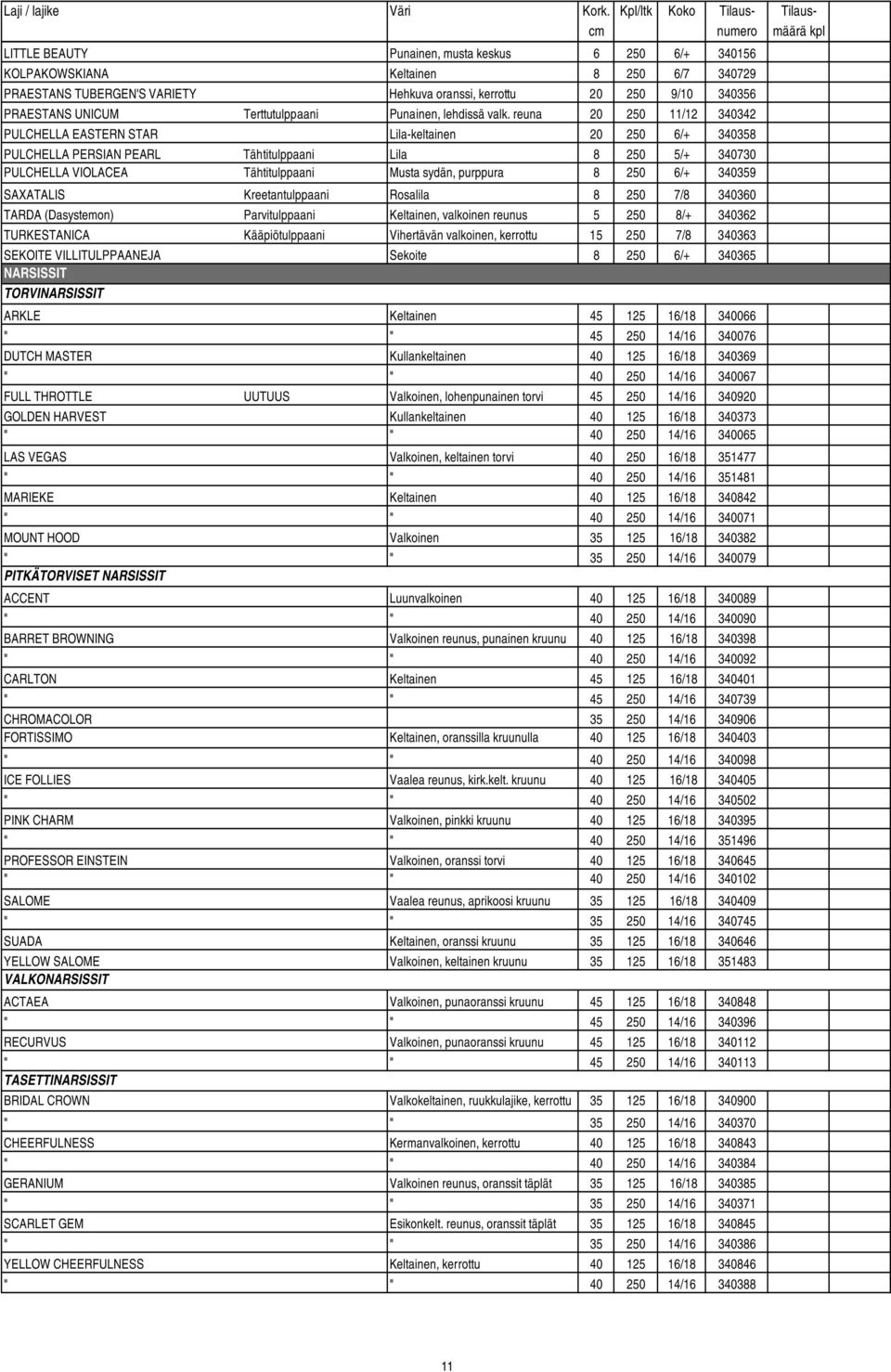 | Laji / lajike | | Väri | Kork. cm | Kpl/ltk | Koko | Tilaus-numero | Tilaus-määrä kpl |
|---|---|---|---|---|---|---|---|
| LITTLE BEAUTY | | Punainen, musta keskus | 6 | 250 | 6/+ | 340156 | |
| KOLPAKOWSKIANA | | Keltainen | 8 | 250 | 6/7 | 340729 | |
| PRAESTANS TUBERGEN'S VARIETY | | Hehkuva oranssi, kerrottu | 20 | 250 | 9/10 | 340356 | |
| PRAESTANS UNICUM | Terttutulppaani | Punainen, lehdissä valk. reuna | 20 | 250 | 11/12 | 340342 | |
| PULCHELLA EASTERN STAR | | Lila-keltainen | 20 | 250 | 6/+ | 340358 | |
| PULCHELLA PERSIAN PEARL | Tähtitulppaani | Lila | 8 | 250 | 5/+ | 340730 | |
| PULCHELLA VIOLACEA | Tähtitulppaani | Musta sydän, purppura | 8 | 250 | 6/+ | 340359 | |
| SAXATALIS | Kreetantulppaani | Rosalila | 8 | 250 | 7/8 | 340360 | |
| TARDA (Dasystemon) | Parvitulppaani | Keltainen, valkoinen reunus | 5 | 250 | 8/+ | 340362 | |
| TURKESTANICA | Kääpiötulppaani | Vihertävän valkoinen, kerrottu | 15 | 250 | 7/8 | 340363 | |
| SEKOITE VILLITULPPAANEJA | | Sekoite | 8 | 250 | 6/+ | 340365 | |
| NARSISSIT | | | | | | | |
| TORVINARSISSIT | | | | | | | |
| ARKLE | | Keltainen | 45 | 125 | 16/18 | 340066 | |
| " | | " | 45 | 250 | 14/16 | 340076 | |
| DUTCH MASTER | | Kullankeltainen | 40 | 125 | 16/18 | 340369 | |
| " | | " | 40 | 250 | 14/16 | 340067 | |
| FULL THROTTLE | UUTUUS | Valkoinen, lohenpunainen torvi | 45 | 250 | 14/16 | 340920 | |
| GOLDEN HARVEST | | Kullankeltainen | 40 | 125 | 16/18 | 340373 | |
| " | | " | 40 | 250 | 14/16 | 340065 | |
| LAS VEGAS | | Valkoinen, keltainen torvi | 40 | 250 | 16/18 | 351477 | |
| " | | " | 40 | 250 | 14/16 | 351481 | |
| MARIEKE | | Keltainen | 40 | 125 | 16/18 | 340842 | |
| " | | " | 40 | 250 | 14/16 | 340071 | |
| MOUNT HOOD | | Valkoinen | 35 | 125 | 16/18 | 340382 | |
| " | | " | 35 | 250 | 14/16 | 340079 | |
| PITKÄTORVISET NARSISSIT | | | | | | | |
| ACCENT | | Luunvalkoinen | 40 | 125 | 16/18 | 340089 | |
| " | | " | 40 | 250 | 14/16 | 340090 | |
| BARRET BROWNING | | Valkoinen reunus, punainen kruunu | 40 | 125 | 16/18 | 340398 | |
| " | | " | 40 | 250 | 14/16 | 340092 | |
| CARLTON | | Keltainen | 45 | 125 | 16/18 | 340401 | |
| " | | " | 45 | 250 | 14/16 | 340739 | |
| CHROMACOLOR | | | 35 | 250 | 14/16 | 340906 | |
| FORTISSIMO | | Keltainen, oranssilla kruunulla | 40 | 125 | 16/18 | 340403 | |
| " | | " | 40 | 250 | 14/16 | 340098 | |
| ICE FOLLIES | | Vaalea reunus, kirk.kelt. kruunu | 40 | 125 | 16/18 | 340405 | |
| " | | " | 40 | 250 | 14/16 | 340502 | |
| PINK CHARM | | Valkoinen, pinkki kruunu | 40 | 125 | 16/18 | 340395 | |
| " | | " | 40 | 250 | 14/16 | 351496 | |
| PROFESSOR EINSTEIN | | Valkoinen, oranssi torvi | 40 | 125 | 16/18 | 340645 | |
| " | | " | 40 | 250 | 14/16 | 340102 | |
| SALOME | | Vaalea reunus, aprikoosi kruunu | 35 | 125 | 16/18 | 340409 | |
| " | | " | 35 | 250 | 14/16 | 340745 | |
| SUADA | | Keltainen, oranssi kruunu | 35 | 125 | 16/18 | 340646 | |
| YELLOW SALOME | | Valkoinen, keltainen kruunu | 35 | 125 | 16/18 | 351483 | |
| VALKONARSISSIT | | | | | | | |
| ACTAEA | | Valkoinen, punaoranssi kruunu | 45 | 125 | 16/18 | 340848 | |
| " | | " | 45 | 250 | 14/16 | 340396 | |
| RECURVUS | | Valkoinen, punaoranssi kruunu | 45 | 125 | 16/18 | 340112 | |
| " | | " | 45 | 250 | 14/16 | 340113 | |
| TASETTINARSISSIT | | | | | | | |
| BRIDAL CROWN | | Valkokeltainen, ruukkulajike, kerrottu | 35 | 125 | 16/18 | 340900 | |
| " | | " | 35 | 250 | 14/16 | 340370 | |
| CHEERFULNESS | | Kermanvalkoinen, kerrottu | 40 | 125 | 16/18 | 340843 | |
| " | | " | 40 | 250 | 14/16 | 340384 | |
| GERANIUM | | Valkoinen reunus, oranssit täplät | 35 | 125 | 16/18 | 340385 | |
| " | | " | 35 | 250 | 14/16 | 340371 | |
| SCARLET GEM | | Esikonkelt. reunus, oranssit täplät | 35 | 125 | 16/18 | 340845 | |
| " | | " | 35 | 250 | 14/16 | 340386 | |
| YELLOW CHEERFULNESS | | Keltainen, kerrottu | 40 | 125 | 16/18 | 340846 | |
| " | | " | 40 | 250 | 14/16 | 340388 | |

11